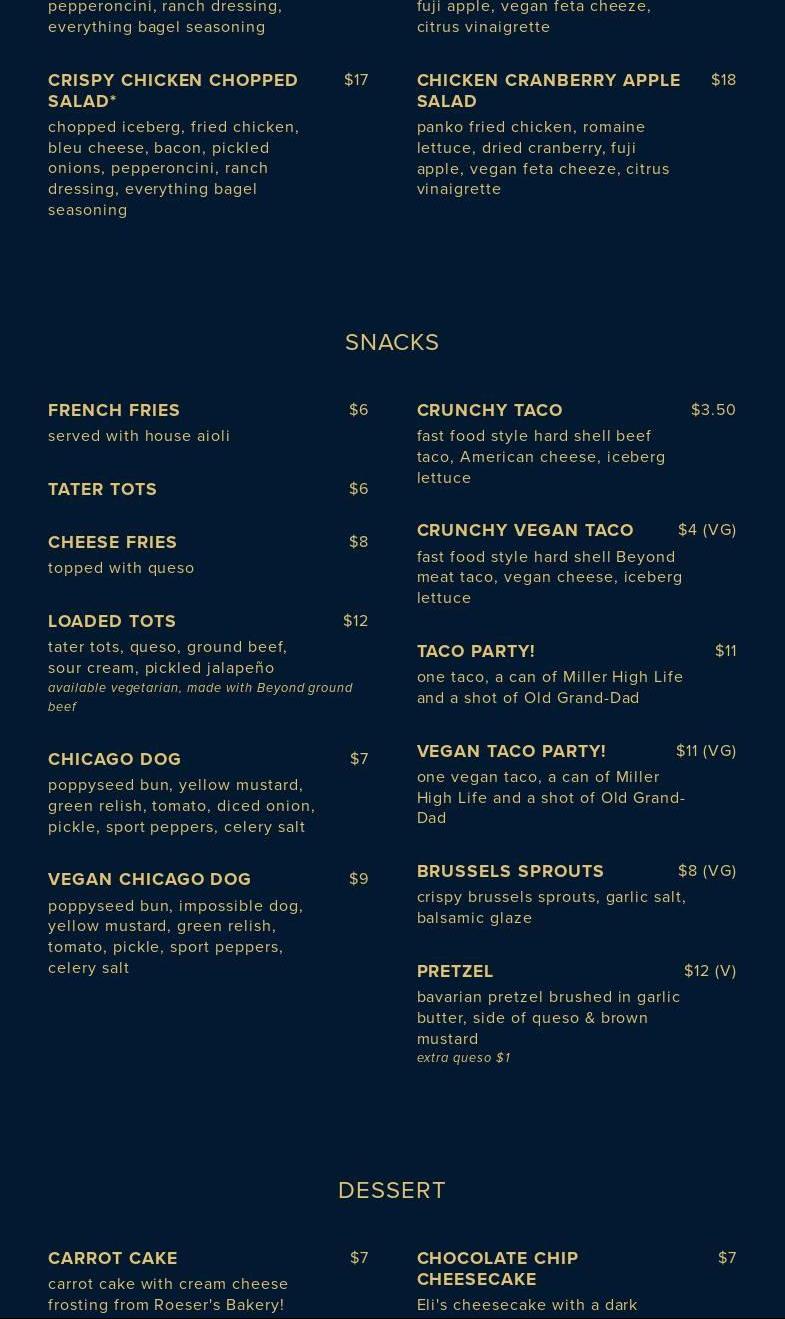 pepperoncini, ranch dressing, everything bagel seasoning

CRISPY CHICKEN CHOPPED SALAD* $17
chopped iceberg, fried chicken, bleu cheese, bacon, pickled onions, pepperoncini, ranch dressing, everything bagel seasoning

fuji apple, vegan feta cheeze, citrus vinaigrette

CHICKEN CRANBERRY APPLE SALAD $18
panko fried chicken, romaine lettuce, dried cranberry, fuji apple, vegan feta cheeze, citrus vinaigrette

SNACKS

FRENCH FRIES $6
served with house aioli

TATER TOTS $6

CHEESE FRIES $8
topped with queso

LOADED TOTS $12
tater tots, queso, ground beef, sour cream, pickled jalapeño
available vegetarian, made with Beyond ground beef

CHICAGO DOG $7
poppyseed bun, yellow mustard, green relish, tomato, diced onion, pickle, sport peppers, celery salt

VEGAN CHICAGO DOG $9
poppyseed bun, impossible dog, yellow mustard, green relish, tomato, pickle, sport peppers, celery salt

CRUNCHY TACO $3.50
fast food style hard shell beef taco, American cheese, iceberg lettuce

CRUNCHY VEGAN TACO $4 (VG)
fast food style hard shell Beyond meat taco, vegan cheese, iceberg lettuce

TACO PARTY! $11
one taco, a can of Miller High Life and a shot of Old Grand-Dad

VEGAN TACO PARTY! $11 (VG)
one vegan taco, a can of Miller High Life and a shot of Old Grand-Dad

BRUSSELS SPROUTS $8 (VG)
crispy brussels sprouts, garlic salt, balsamic glaze

PRETZEL $12 (V)
bavarian pretzel brushed in garlic butter, side of queso & brown mustard
extra queso $1

DESSERT

CARROT CAKE $7
carrot cake with cream cheese frosting from Roeser's Bakery!

CHOCOLATE CHIP CHEESECAKE $7
Eli's cheesecake with a dark